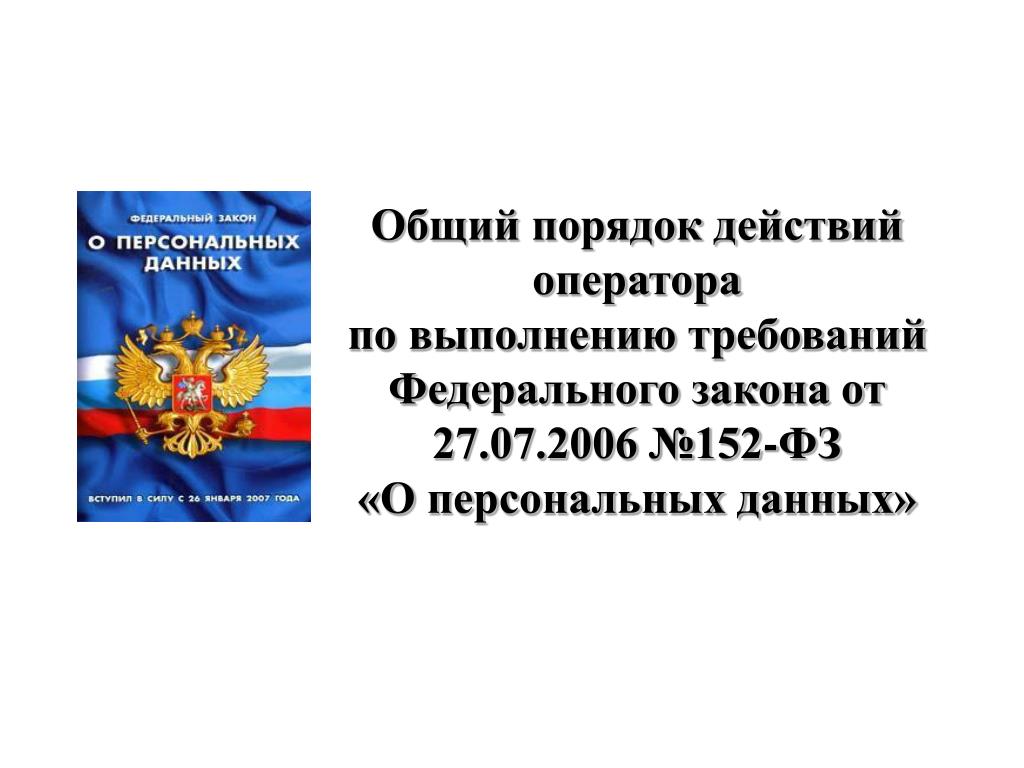 ФЕДЕРАЛЬНЫЙ ЗАКОН
О ПЕРСОНАЛЬНЫХ ДАННЫХ

ВСТУПИЛ В СИЛУ С 26 ЯНВАРЯ 2007 ГОДА

Общий порядок действий оператора
по выполнению требований Федерального закона от 27.07.2006 №152-ФЗ
«О персональных данных»